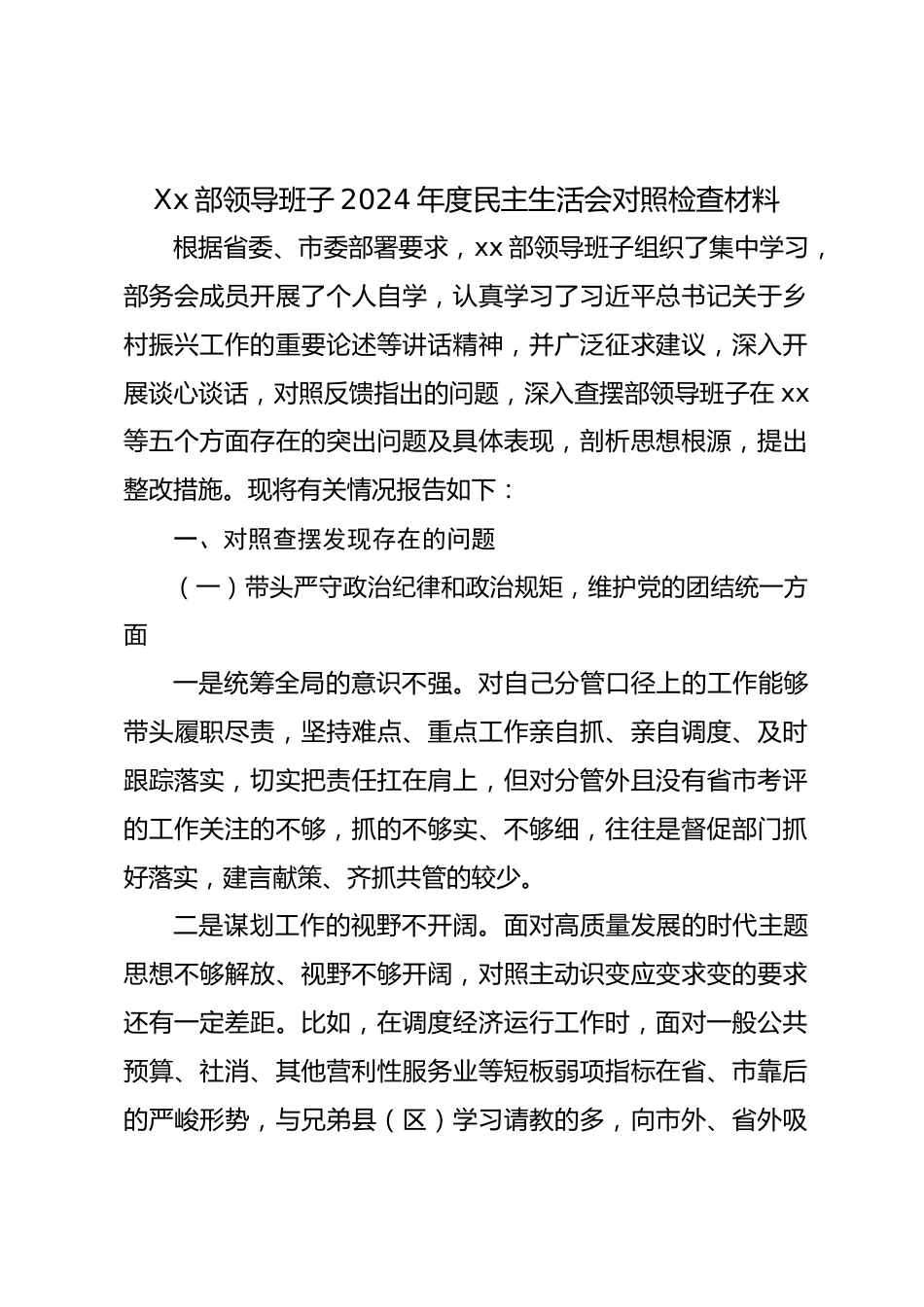 Xx 部领导班子 2024 年度民主生活会对照检查材料

根据省委、市委部署要求，xx 部领导班子组织了集中学习，部务会成员开展了个人自学，认真学习了习近平总书记关于乡村振兴工作的重要论述等讲话精神，并广泛征求建议，深入开展谈心谈话，对照反馈指出的问题，深入查摆部领导班子在 xx 等五个方面存在的突出问题及具体表现，剖析思想根源，提出整改措施。现将有关情况报告如下：

一、对照查摆发现存在的问题

（一）带头严守政治纪律和政治规矩，维护党的团结统一方面

一是统筹全局的意识不强。对自己分管口径上的工作能够带头履职尽责，坚持难点、重点工作亲自抓、亲自调度、及时跟踪落实，切实把责任扛在肩上，但对分管外且没有省市考评的工作关注的不够，抓的不够实、不够细，往往是督促部门抓好落实，建言献策、齐抓共管的较少。

二是谋划工作的视野不开阔。面对高质量发展的时代主题思想不够解放、视野不够开阔，对照主动识变应变求变的要求还有一定差距。比如，在调度经济运行工作时，面对一般公共预算、社消、其他营利性服务业等短板弱项指标在省、市靠后的严峻形势，与兄弟县（区）学习请教的多，向市外、省外吸